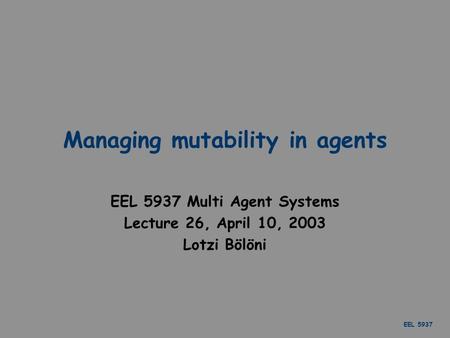 Managing mutability in agents

EEL 5937 Multi Agent Systems
Lecture 26, April 10, 2003
Lotzi Bölöni

EEL 5937